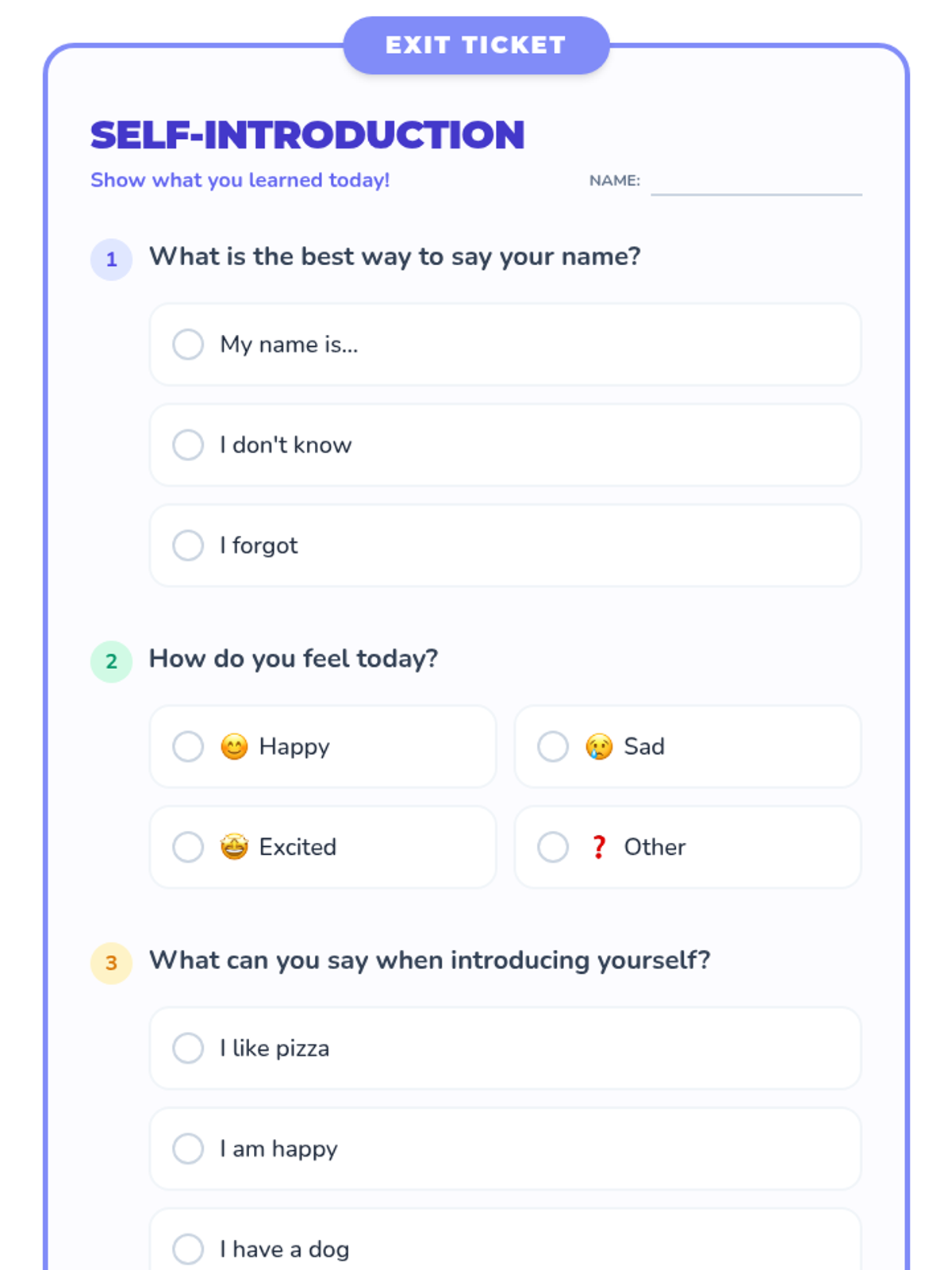 EXIT TICKET

SELF-INTRODUCTION

Show what you learned today!

NAME:

1 What is the best way to say your name?

My name is...

I don't know

I forgot

2 How do you feel today?

😊 Happy

😢 Sad

🤩 Excited

❓ Other

3 What can you say when introducing yourself?

I like pizza

I am happy

I have a dog